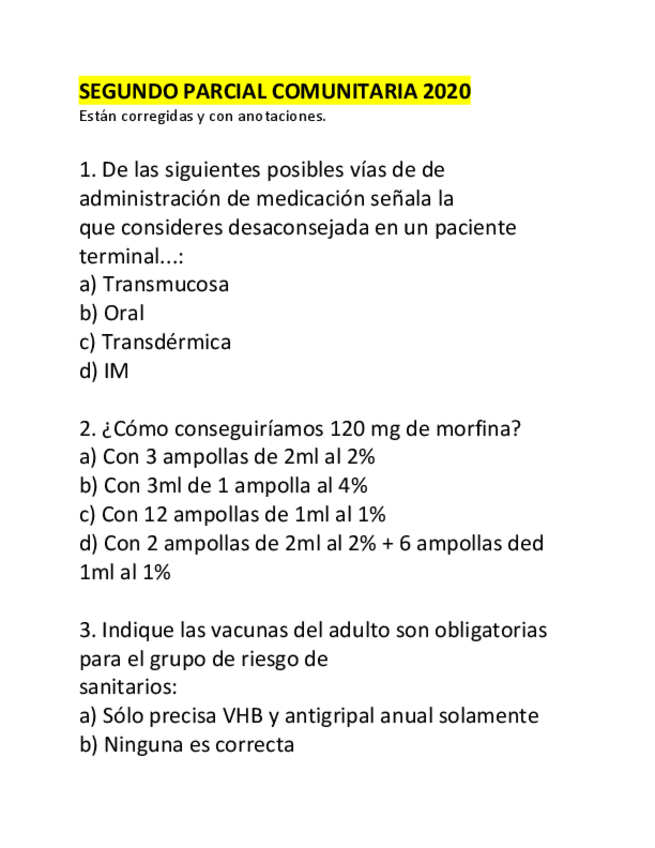 SEGUNDO PARCIAL COMUNITARIA 2020
Están corregidas y con anotaciones.

1. De las siguientes posibles vías de de administración de medicación señala la que consideres desaconsejada en un paciente terminal...:
a) Transmucosa
b) Oral
c) Transdérmica
d) IM

2. ¿Cómo conseguiríamos 120 mg de morfina?
a) Con 3 ampollas de 2ml al 2%
b) Con 3ml de 1 ampolla al 4%
c) Con 12 ampollas de 1ml al 1%
d) Con 2 ampollas de 2ml al 2% + 6 ampollas ded 1ml al 1%

3. Indique las vacunas del adulto son obligatorias para el grupo de riesgo de sanitarios:
a) Sólo precisa VHB y antigripal anual solamente
b) Ninguna es correcta